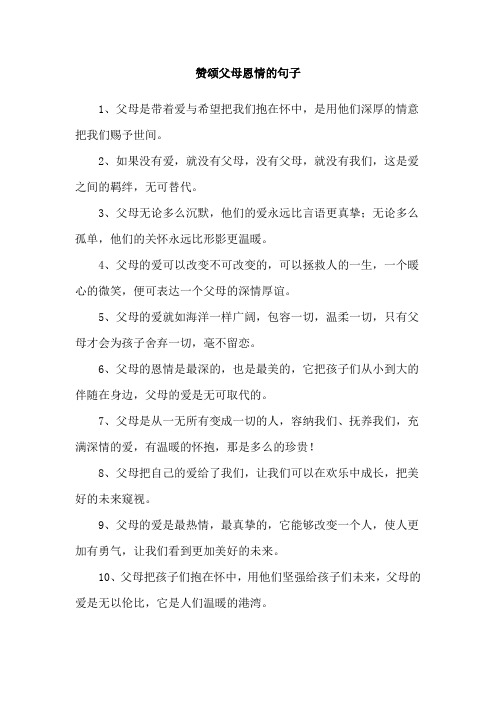 赞颂父母恩情的句子

1、父母是带着爱与希望把我们抱在怀中，是用他们深厚的情意把我们赐予世间。

2、如果没有爱，就没有父母，没有父母，就没有我们，这是爱之间的羁绊，无可替代。

3、父母无论多么沉默，他们的爱永远比言语更真挚；无论多么孤单，他们的关怀永远比形影更温暖。

4、父母的爱可以改变不可改变的，可以拯救人的一生，一个暖心的微笑，便可表达一个父母的深情厚谊。

5、父母的爱就如海洋一样广阔，包容一切，温柔一切，只有父母才会为孩子舍弃一切，毫不留恋。

6、父母的恩情是最深的，也是最美的，它把孩子们从小到大的伴随在身边，父母的爱是无可取代的。

7、父母是从一无所有变成一切的人，容纳我们、抚养我们，充满深情的爱，有温暖的怀抱，那是多么的珍贵！

8、父母把自己的爱给了我们，让我们可以在欢乐中成长，把美好的未来窥视。

9、父母的爱是最热情，最真挚的，它能够改变一个人，使人更加有勇气，让我们看到更加美好的未来。

10、父母把孩子们抱在怀中，用他们坚强给孩子们未来，父母的爱是无以伦比，它是人们温暖的港湾。